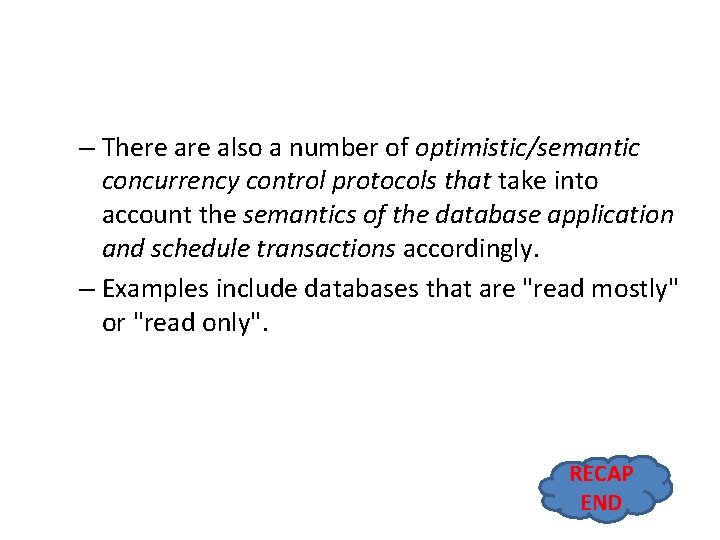 – There are also a number of optimistic/semantic concurrency control protocols that take into account the semantics of the database application and schedule transactions accordingly.

– Examples include databases that are "read mostly" or "read only".

RECAP END